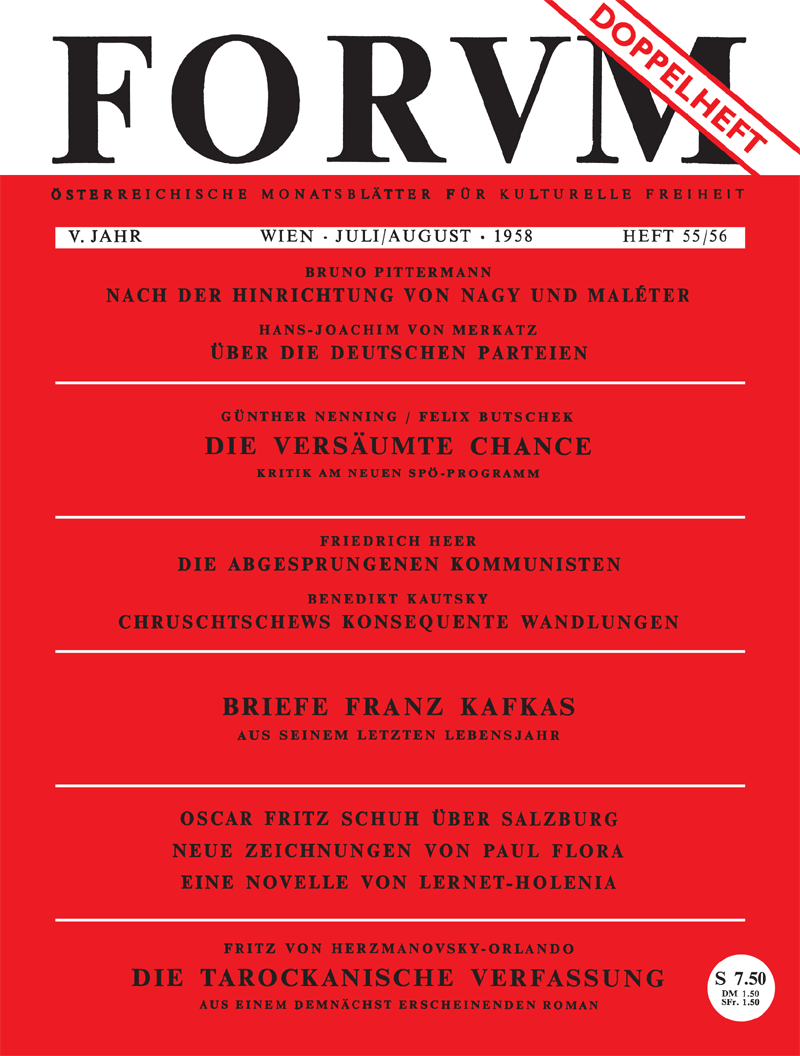 FORVM

DOPPELHEFT

ÖSTERREICHISCHE MONATSBLÄTTER FÜR KULTURELLE FREIHEIT

V. JAHR WIEN · JULI/AUGUST · 1958 HEFT 55/56

BRUNO PITTERMANN
NACH DER HINRICHTUNG VON NAGY UND MALÉTER

HANS-JOACHIM VON MERKATZ
ÜBER DIE DEUTSCHEN PARTEIEN

GÜNTHER NENNING / FELIX BUTSCHEK
DIE VERSÄUMTE CHANCE
KRITIK AM NEUEN SPÖ-PROGRAMM

FRIEDRICH HEER
DIE ABGESPRUNGENEN KOMMUNISTEN

BENEDIKT KAUTSKY
CHRUSCHTSCHEWS KONSEQUENTE WANDLUNGEN

BRIEFE FRANZ KAFKAS
AUS SEINEM LETZTEN LEBENSJAHR

OSCAR FRITZ SCHUH ÜBER SALZBURG
NEUE ZEICHNUNGEN VON PAUL FLORA
EINE NOVELLE VON LERNET-HOLENIA

FRITZ VON HERZMANOVSKY-ORLANDO
DIE TAROCKANISCHE VERFASSUNG
AUS EINEM DEMNÄCHST ERSCHEINENDEN ROMAN

S 7.50
DM 1.50
SFr. 1.50